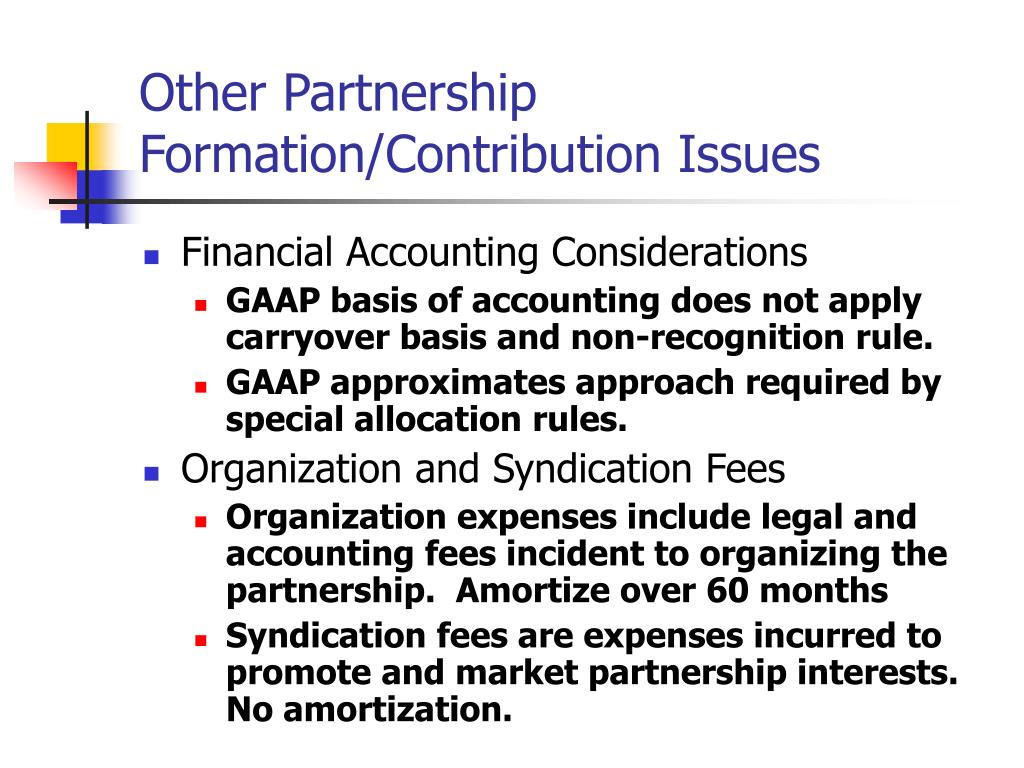 Other Partnership Formation/Contribution Issues

Financial Accounting Considerations

GAAP basis of accounting does not apply carryover basis and non-recognition rule.

GAAP approximates approach required by special allocation rules.

Organization and Syndication Fees

Organization expenses include legal and accounting fees incident to organizing the partnership.  Amortize over 60 months

Syndication fees are expenses incurred to promote and market partnership interests. No amortization.